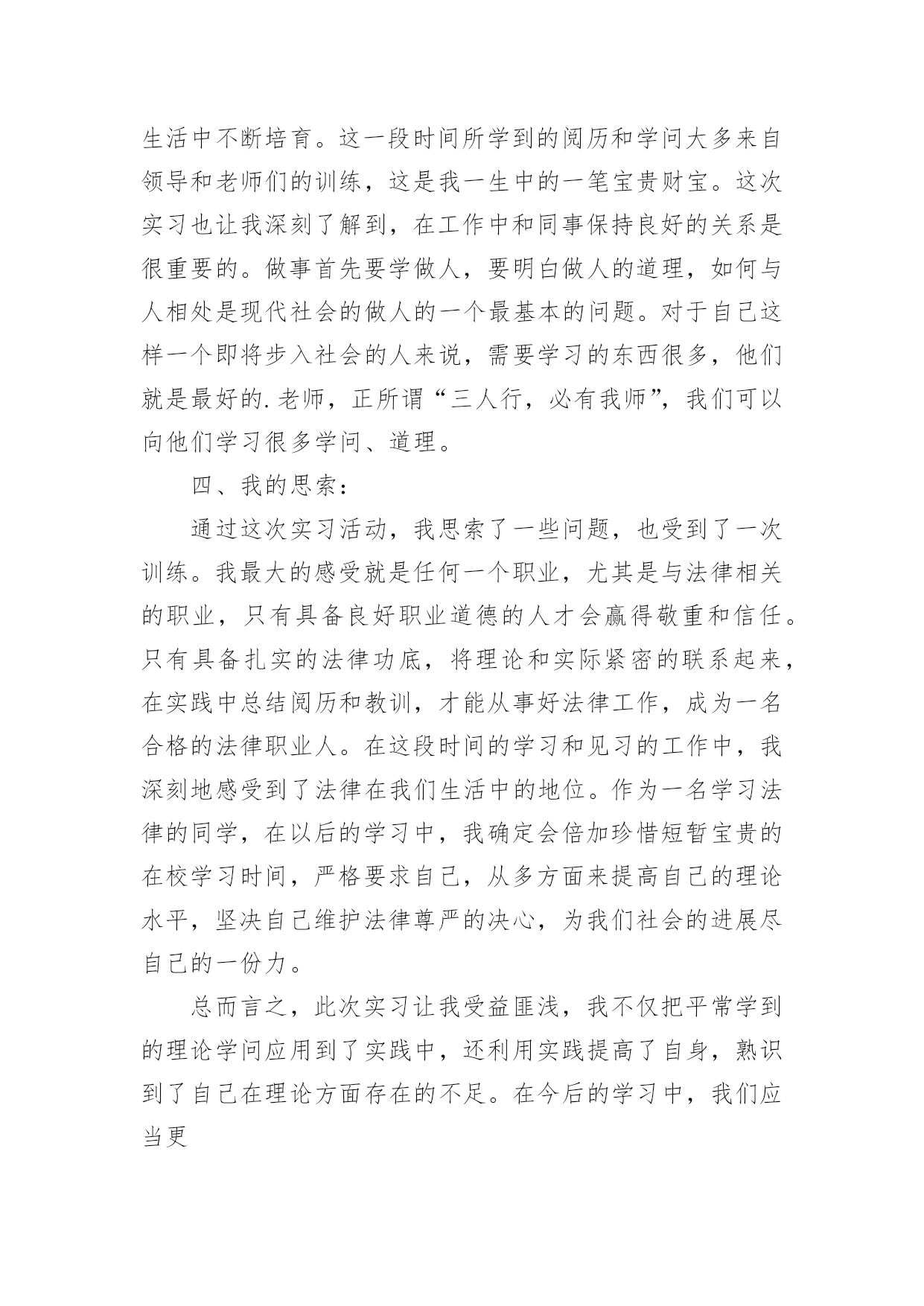 生活中不断培育。这一段时间所学到的阅历和学问大多来自领导和老师们的训练，这是我一生中的一笔宝贵财宝。这次实习也让我深刻了解到，在工作中和同事保持良好的关系是很重要的。做事首先要学做人，要明白做人的道理，如何与人相处是现代社会的做人的一个最基本的问题。对于自己这样一个即将步入社会的人来说，需要学习的东西很多，他们就是最好的.老师，正所谓“三人行，必有我师”，我们可以向他们学习很多学问、道理。

四、我的思索：

通过这次实习活动，我思索了一些问题，也受到了一次训练。我最大的感受就是任何一个职业，尤其是与法律相关的职业，只有具备良好职业道德的人才会赢得敬重和信任。只有具备扎实的法律功底，将理论和实际紧密的联系起来，在实践中总结阅历和教训，才能从事好法律工作，成为一名合格的法律职业人。在这段时间的学习和见习的工作中，我深刻地感受到了法律在我们生活中的地位。作为一名学习法律的同学，在以后的学习中，我确定会倍加珍惜短暂宝贵的在校学习时间，严格要求自己，从多方面来提高自己的理论水平，坚决自己维护法律尊严的决心，为我们社会的进展尽自己的一份力。

总而言之，此次实习让我受益匪浅，我不仅把平常学到的理论学问应用到了实践中，还利用实践提高了自身，熟识到了自己在理论方面存在的不足。在今后的学习中，我们应当更